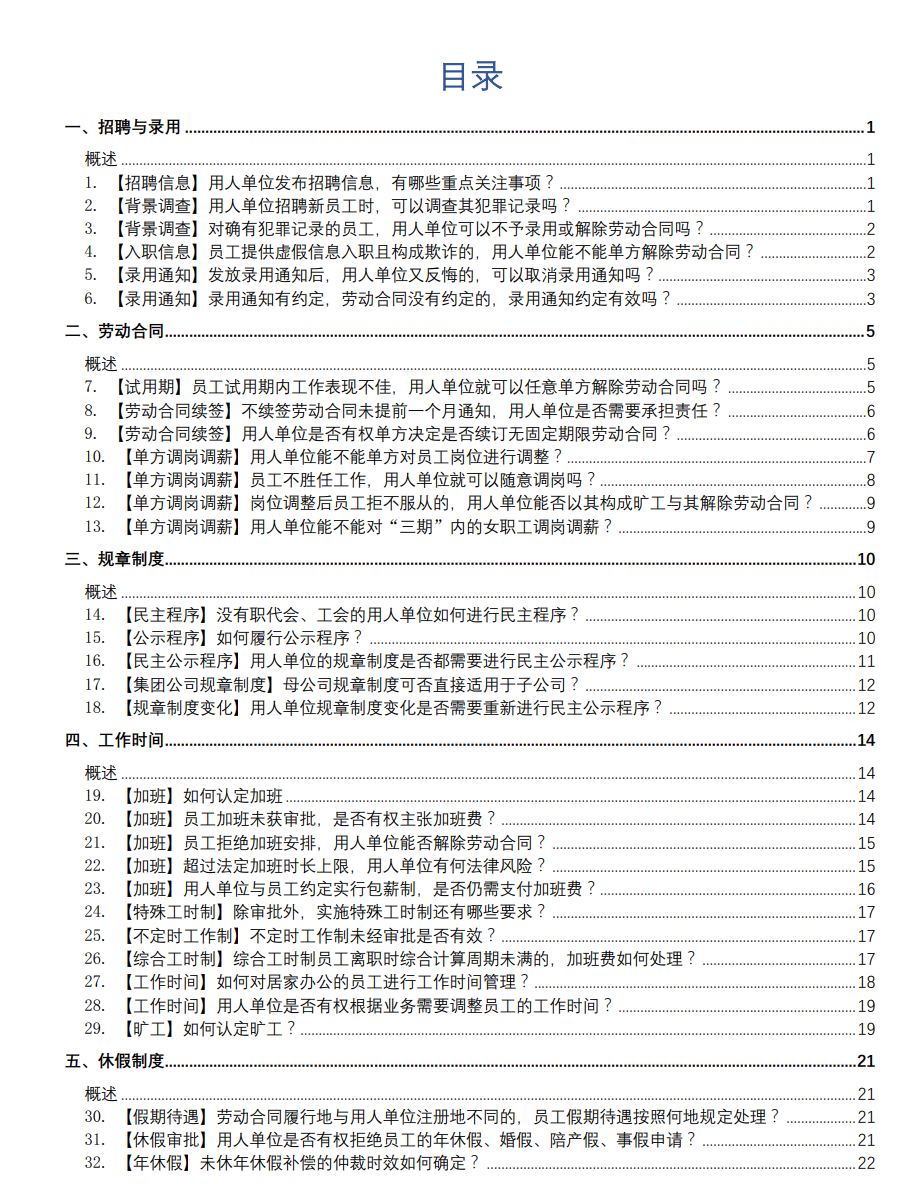 目录

一、招聘与录用 1

概述 1
1. 【招聘信息】用人单位发布招聘信息，有哪些重点关注事项？ 1
2. 【背景调查】用人单位招聘新员工时，可以调查其犯罪记录吗？ 1
3. 【背景调查】对确有犯罪记录的员工，用人单位可以不予录用或解除劳动合同吗？ 2
4. 【入职信息】员工提供虚假信息入职且构成欺诈的，用人单位能不能单方解除劳动合同？ 2
5. 【录用通知】发放录用通知后，用人单位又反悔的，可以取消录用通知吗？ 3
6. 【录用通知】录用通知有约定，劳动合同没有约定的，录用通知约定有效吗？ 3

二、劳动合同 5

概述 5
7. 【试用期】员工试用期内工作表现不佳，用人单位就可以任意单方解除劳动合同吗？ 5
8. 【劳动合同续签】不续签劳动合同未提前一个月通知，用人单位是否需要承担责任？ 6
9. 【劳动合同续签】用人单位是否有权单方决定是否续订无固定期限劳动合同？ 6
10. 【单方调岗调薪】用人单位能不能单方对员工岗位进行调整？ 7
11. 【单方调岗调薪】员工不胜任工作，用人单位就可以随意调岗吗？ 8
12. 【单方调岗调薪】岗位调整后员工拒不服从的，用人单位能否以其构成旷工与其解除劳动合同？ 9
13. 【单方调岗调薪】用人单位能不能对“三期”内的女职工调岗调薪？ 9

三、规章制度 10

概述 10
14. 【民主程序】没有职代会、工会的用人单位如何进行民主程序？ 10
15. 【公示程序】如何履行公示程序？ 10
16. 【民主公示程序】用人单位的规章制度是否都需要进行民主公示程序？ 11
17. 【集团公司规章制度】母公司规章制度可否直接适用于子公司？ 12
18. 【规章制度变化】用人单位规章制度变化是否需要重新进行民主公示程序？ 12

四、工作时间 14

概述 14
19. 【加班】如何认定加班 14
20. 【加班】员工加班未获审批，是否有权主张加班费？ 14
21. 【加班】员工拒绝加班安排，用人单位能否解除劳动合同？ 15
22. 【加班】超过法定加班时长上限，用人单位有何法律风险？ 15
23. 【加班】用人单位与员工约定实行包薪制，是否仍需支付加班费？ 16
24. 【特殊工时制】除审批外，实施特殊工时制还有哪些要求？ 17
25. 【不定时工作制】不定时工作制未经审批是否有效？ 17
26. 【综合工时制】综合工时制员工离职时综合计算周期未满的，加班费如何处理？ 17
27. 【工作时间】如何对居家办公的员工进行工作时间管理？ 18
28. 【工作时间】用人单位是否有权根据业务需要调整员工的工作时间？ 19
29. 【旷工】如何认定旷工？ 19

五、休假制度 21

概述 21
30. 【假期待遇】劳动合同履行地与用人单位注册地不同的，员工假期待遇按照何地规定处理？ 21
31. 【休假审批】用人单位是否有权拒绝员工的年休假、婚假、陪产假、事假申请？ 21
32. 【年休假】未休年休假补偿的仲裁时效如何确定？ 22